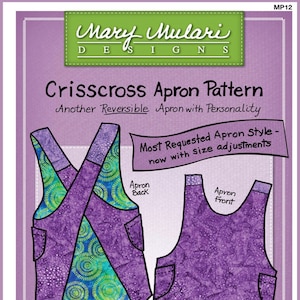 MP12

Mary Mulari
DESIGNS

Crisscross Apron Pattern

Another Reversible Apron with Personality

Most Requested Apron Style - now with size adjustments

Apron Back

Apron Front